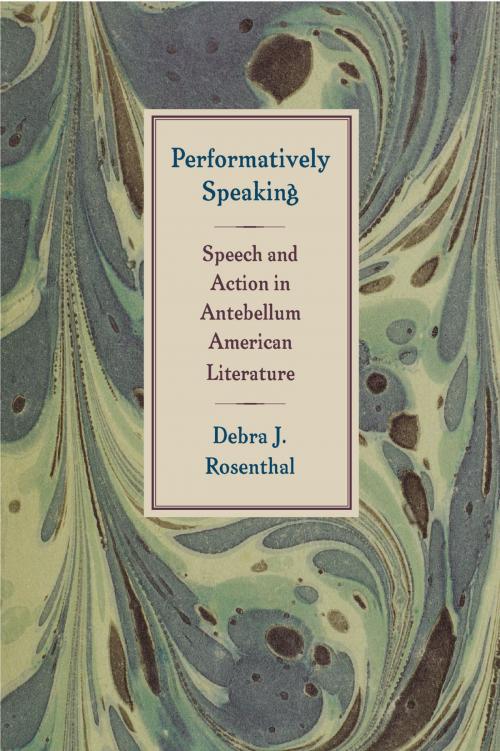 Performatively Speaking

Speech and Action in Antebellum American Literature

Debra J. Rosenthal